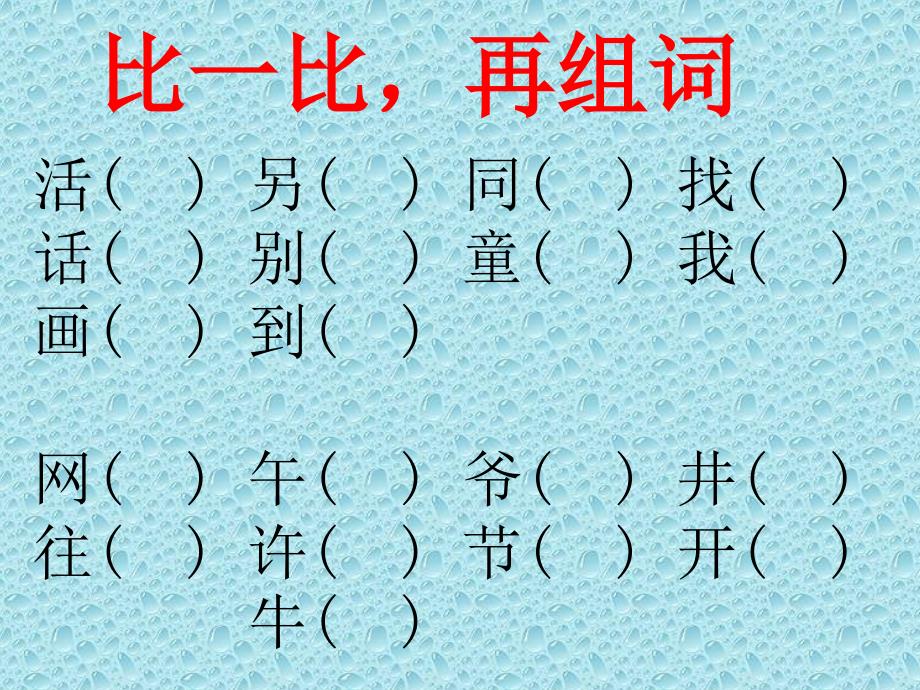 比一比，再组词

活（　） 另（　） 同（　） 找（　）
话（　） 别（　） 童（　） 我（　）
画（　） 到（　）

网（　） 午（　） 爷（　） 井（　）
往（　） 许（　） 节（　） 开（　）
牛（　）